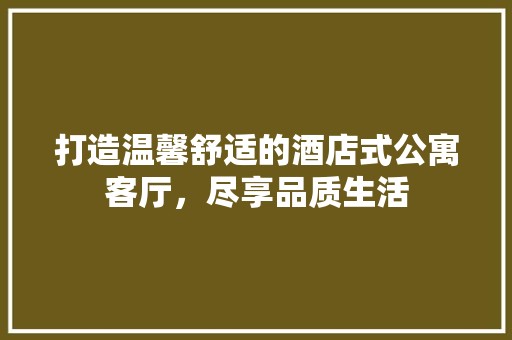 打造温馨舒适的酒店式公寓客厅，尽享品质生活